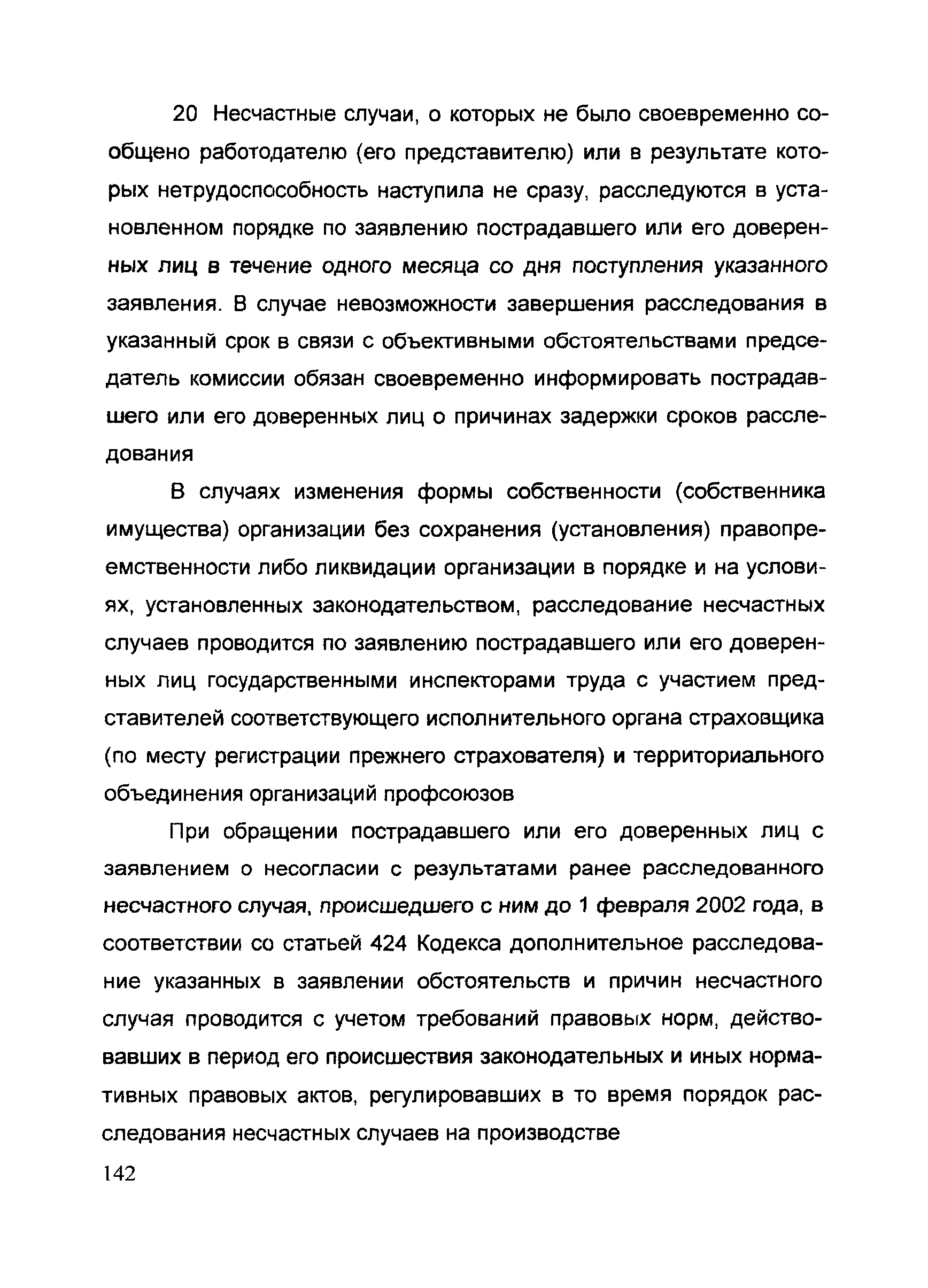 20 Несчастные случаи, о которых не было своевременно сообщено работодателю (его представителю) или в результате которых нетрудоспособность наступила не сразу, расследуются в установленном порядке по заявлению пострадавшего или его доверенных лиц в течение одного месяца со дня поступления указанного заявления. В случае невозможности завершения расследования в указанный срок в связи с объективными обстоятельствами председатель комиссии обязан своевременно информировать пострадавшего или его доверенных лиц о причинах задержки сроков расследования

В случаях изменения формы собственности (собственника имущества) организации без сохранения (установления) правопреемственности либо ликвидации организации в порядке и на условиях, установленных законодательством, расследование несчастных случаев проводится по заявлению пострадавшего или его доверенных лиц государственными инспекторами труда с участием представителей соответствующего исполнительного органа страховщика (по месту регистрации прежнего страхователя) и территориального объединения организаций профсоюзов

При обращении пострадавшего или его доверенных лиц с заявлением о несогласии с результатами ранее расследованного несчастного случая, происшедшего с ним до 1 февраля 2002 года, в соответствии со статьей 424 Кодекса дополнительное расследование указанных в заявлении обстоятельств и причин несчастного случая проводится с учетом требований правовых норм, действовавших в период его происшествия законодательных и иных нормативных правовых актов, регулировавших в то время порядок расследования несчастных случаев на производстве

142